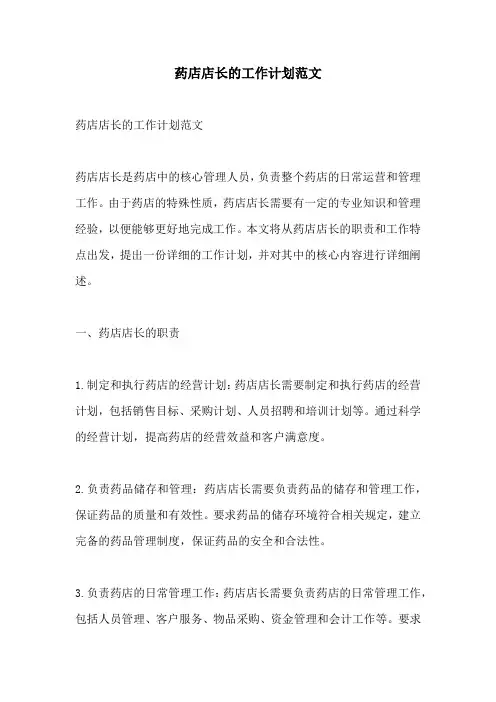 药店店长的工作计划范文

药店店长的工作计划范文

药店店长是药店中的核心管理人员，负责整个药店的日常运营和管理工作。由于药店的特殊性质，药店店长需要有一定的专业知识和管理经验，以便能够更好地完成工作。本文将从药店店长的职责和工作特点出发，提出一份详细的工作计划，并对其中的核心内容进行详细阐述。

一、药店店长的职责

1.制定和执行药店的经营计划：药店店长需要制定和执行药店的经营计划，包括销售目标、采购计划、人员招聘和培训计划等。通过科学的经营计划，提高药店的经营效益和客户满意度。

2.负责药品储存和管理：药店店长需要负责药品的储存和管理工作，保证药品的质量和有效性。要求药品的储存环境符合相关规定，建立完备的药品管理制度，保证药品的安全和合法性。

3.负责药店的日常管理工作：药店店长需要负责药店的日常管理工作，包括人员管理、客户服务、物品采购、资金管理和会计工作等。要求